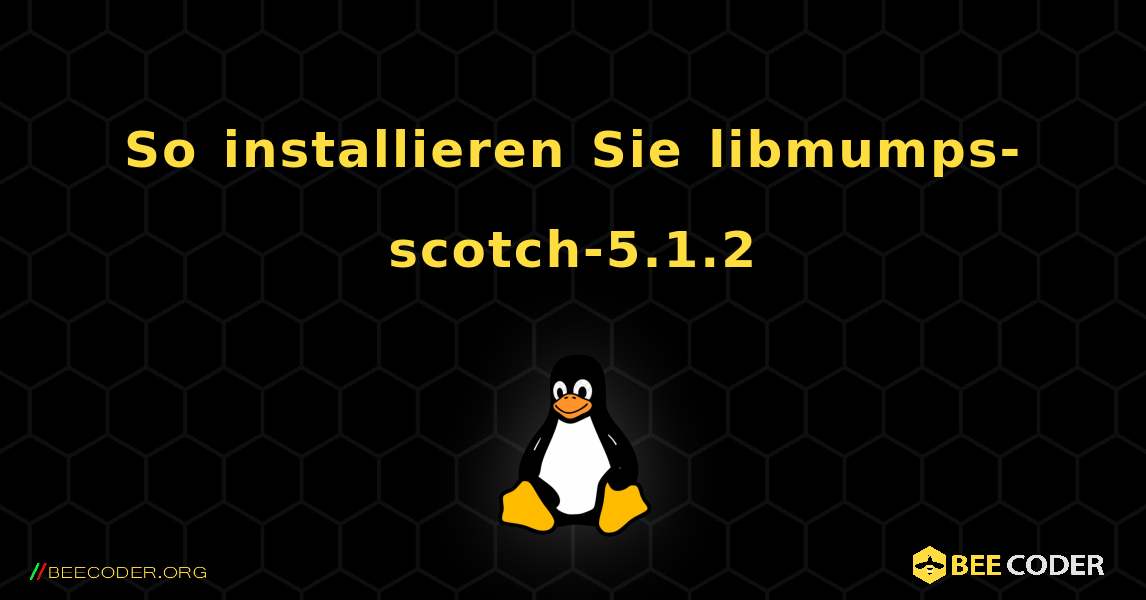 So installieren Sie libmumps-scotch-5.1.2

//BEECODER.ORG

BEE CODER